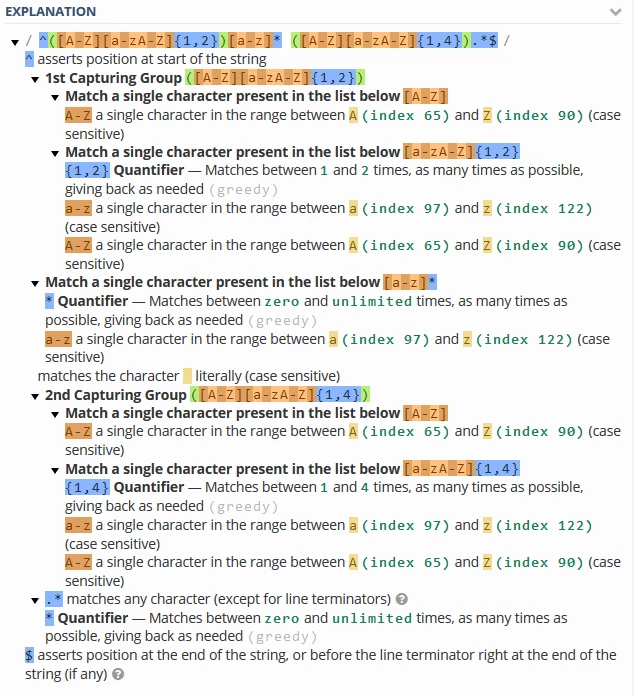 EXPLANATION

/ ^([A-Z][a-zA-Z]{1,2})[a-z]* ([A-Z][a-zA-Z]{1,4}).*$ /
^ asserts position at start of the string
1st Capturing Group ([A-Z][a-zA-Z]{1,2})
Match a single character present in the list below [A-Z]
A-Z a single character in the range between A (index 65) and Z (index 90) (case sensitive)
Match a single character present in the list below [a-zA-Z]{1,2}
{1,2} Quantifier — Matches between 1 and 2 times, as many times as possible, giving back as needed (greedy)
a-z a single character in the range between a (index 97) and z (index 122) (case sensitive)
A-Z a single character in the range between A (index 65) and Z (index 90) (case sensitive)
Match a single character present in the list below [a-z]*
* Quantifier — Matches between zero and unlimited times, as many times as possible, giving back as needed (greedy)
a-z a single character in the range between a (index 97) and z (index 122) (case sensitive)
matches the character literally (case sensitive)
2nd Capturing Group ([A-Z][a-zA-Z]{1,4})
Match a single character present in the list below [A-Z]
A-Z a single character in the range between A (index 65) and Z (index 90) (case sensitive)
Match a single character present in the list below [a-zA-Z]{1,4}
{1,4} Quantifier — Matches between 1 and 4 times, as many times as possible, giving back as needed (greedy)
a-z a single character in the range between a (index 97) and z (index 122) (case sensitive)
A-Z a single character in the range between A (index 65) and Z (index 90) (case sensitive)
.* matches any character (except for line terminators)
* Quantifier — Matches between zero and unlimited times, as many times as possible, giving back as needed (greedy)
$ asserts position at the end of the string, or before the line terminator right at the end of the string (if any)